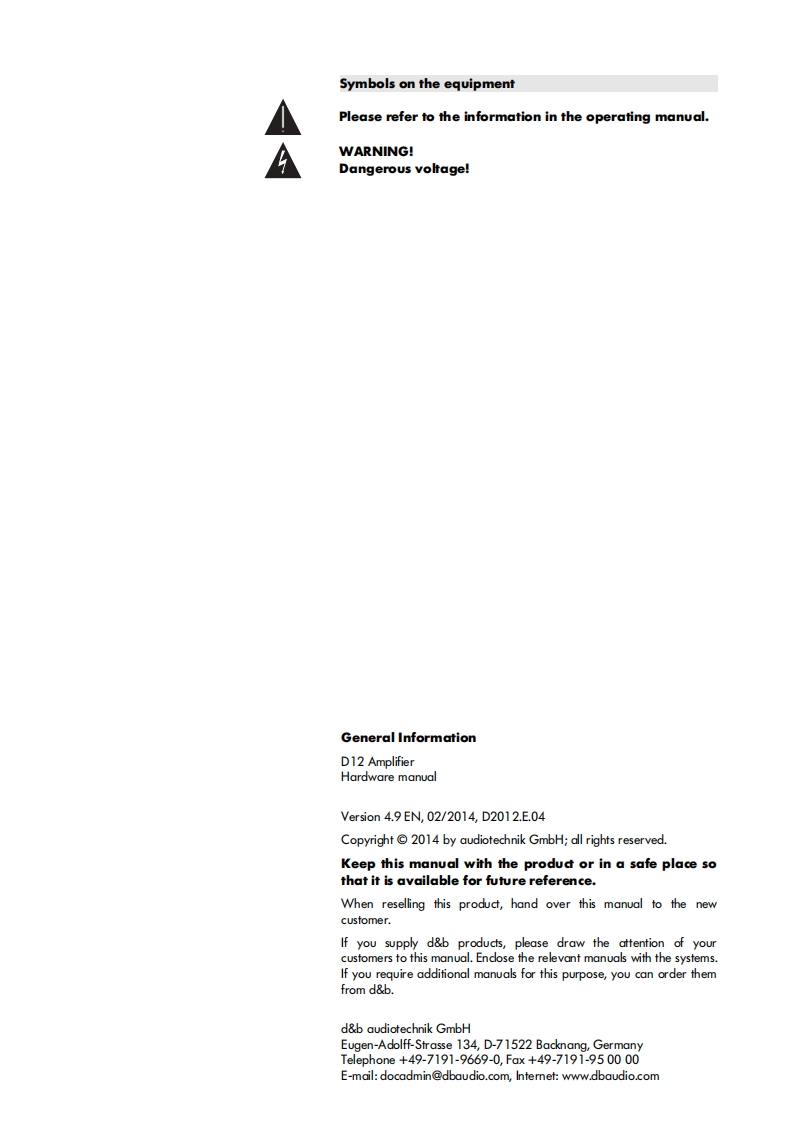 Symbols on the equipment

Please refer to the information in the operating manual.

WARNING!
Dangerous voltage!

General Information

D12 Amplifier
Hardware manual

Version 4.9 EN, 02/2014, D2012.E.04

Copyright © 2014 by audiotechnik GmbH; all rights reserved.

Keep this manual with the product or in a safe place so that it is available for future reference.

When reselling this product, hand over this manual to the new customer.

If you supply d&b products, please draw the attention of your customers to this manual. Enclose the relevant manuals with the systems. If you require additional manuals for this purpose, you can order them from d&b.

d&b audiotechnik GmbH
Eugen-Adolff-Strasse 134, D-71522 Backnang, Germany
Telephone +49-7191-9669-0, Fax +49-7191-95 00 00
E-mail: docadmin@dbaudio.com, Internet: www.dbaudio.com